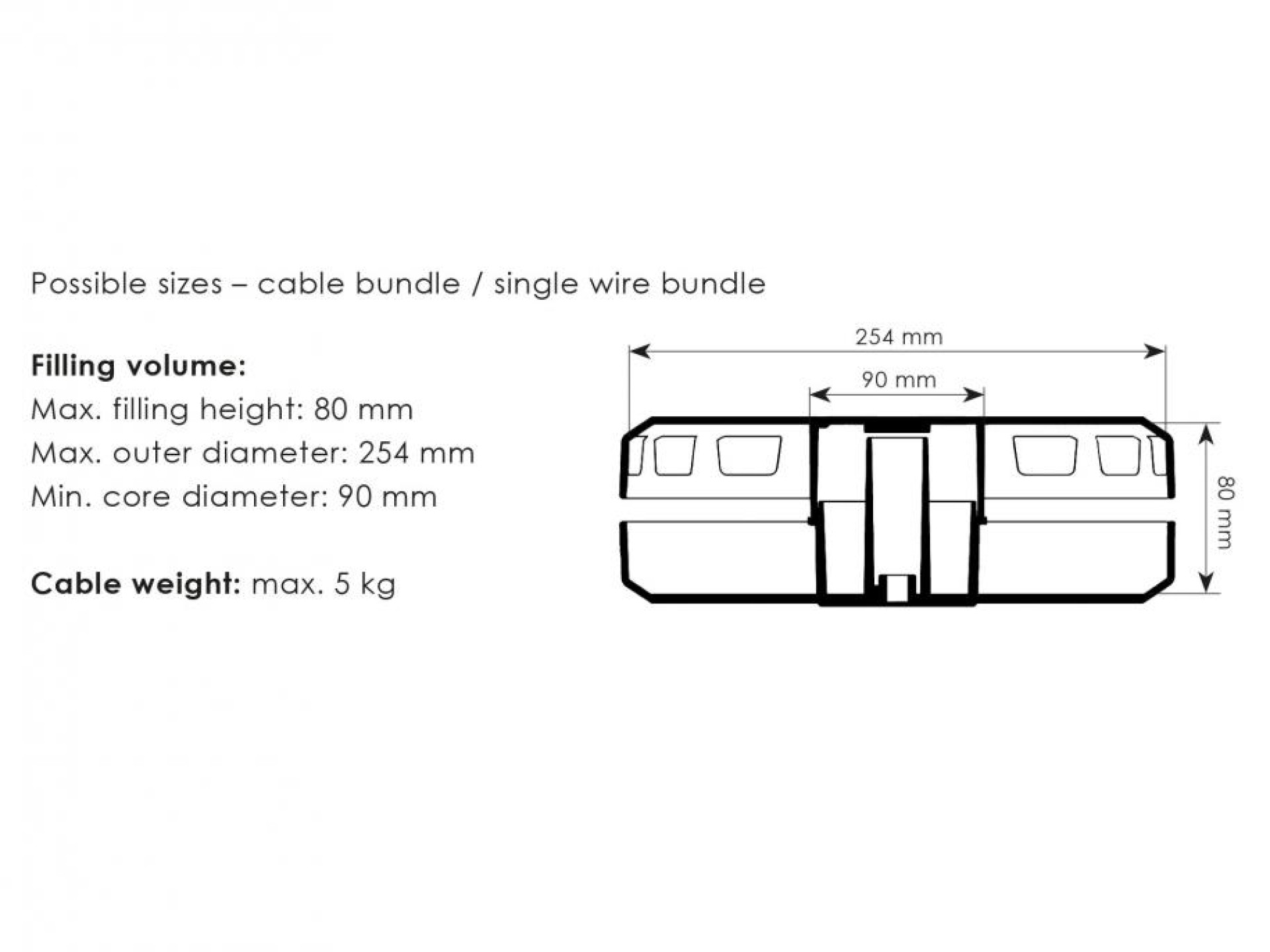 Possible sizes – cable bundle / single wire bundle

Filling volume:
Max. filling height: 80 mm
Max. outer diameter: 254 mm
Min. core diameter: 90 mm

Cable weight: max. 5 kg

254 mm
90 mm
80 mm